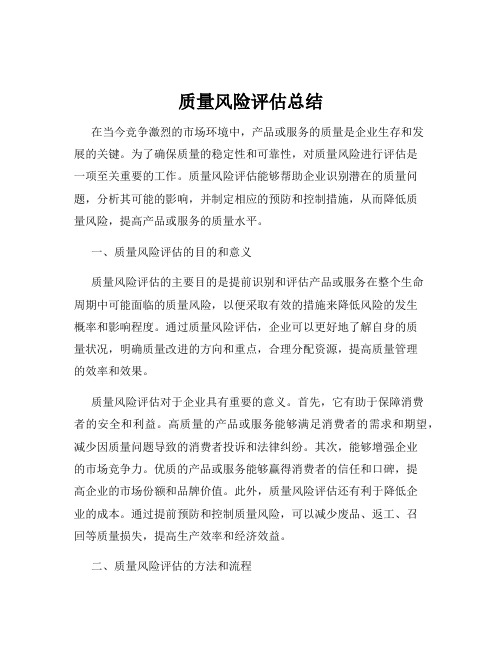 质量风险评估总结

在当今竞争激烈的市场环境中，产品或服务的质量是企业生存和发展的关键。为了确保质量的稳定性和可靠性，对质量风险进行评估是一项至关重要的工作。质量风险评估能够帮助企业识别潜在的质量问题，分析其可能的影响，并制定相应的预防和控制措施，从而降低质量风险，提高产品或服务的质量水平。

一、质量风险评估的目的和意义

质量风险评估的主要目的是提前识别和评估产品或服务在整个生命周期中可能面临的质量风险，以便采取有效的措施来降低风险的发生概率和影响程度。通过质量风险评估，企业可以更好地了解自身的质量状况，明确质量改进的方向和重点，合理分配资源，提高质量管理的效率和效果。

质量风险评估对于企业具有重要的意义。首先，它有助于保障消费者的安全和利益。高质量的产品或服务能够满足消费者的需求和期望，减少因质量问题导致的消费者投诉和法律纠纷。其次，能够增强企业的市场竞争力。优质的产品或服务能够赢得消费者的信任和口碑，提高企业的市场份额和品牌价值。此外，质量风险评估还有利于降低企业的成本。通过提前预防和控制质量风险，可以减少废品、返工、召回等质量损失，提高生产效率和经济效益。

二、质量风险评估的方法和流程